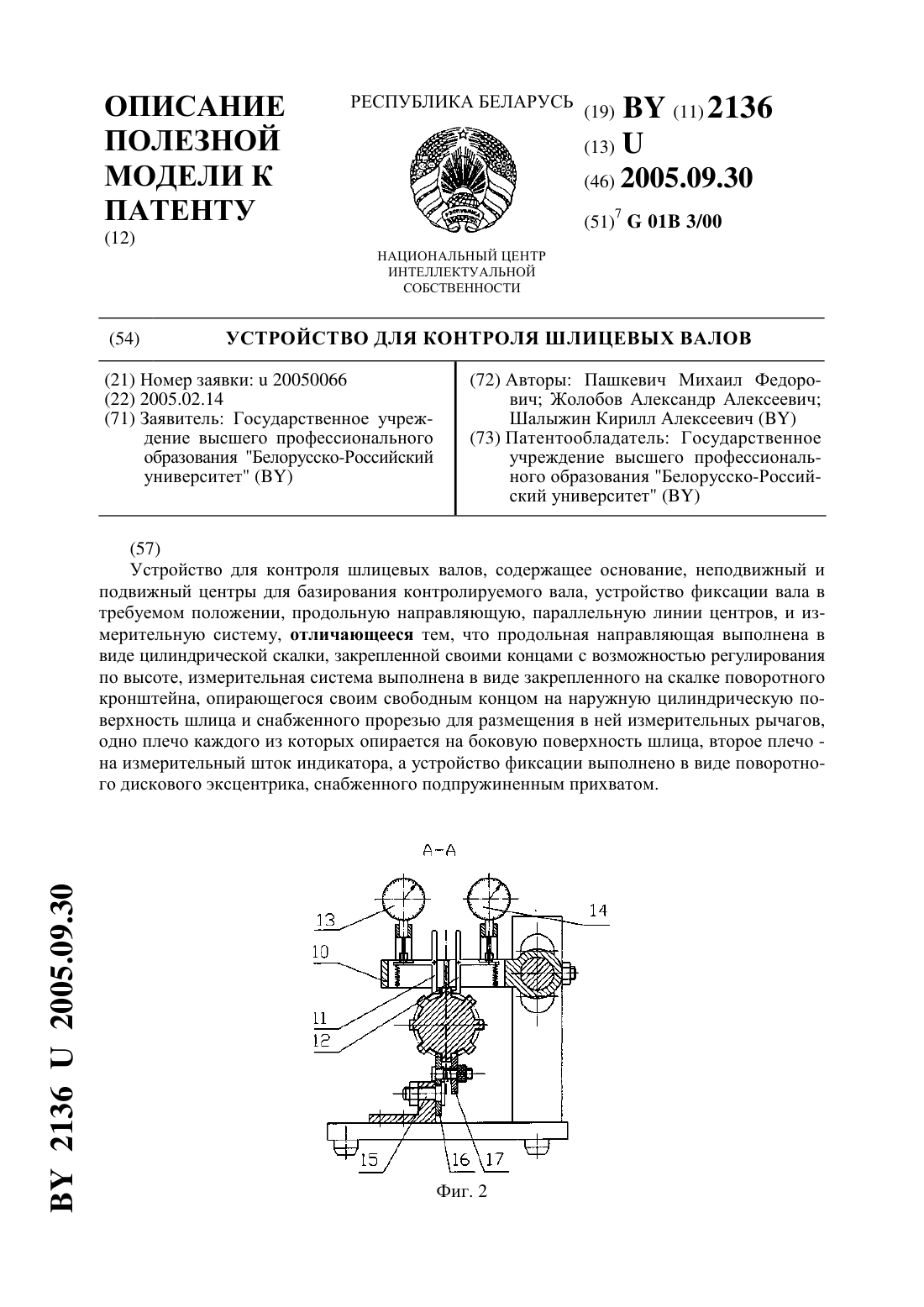 ОПИСАНИЕ ПОЛЕЗНОЙ МОДЕЛИ К ПАТЕНТУ
(12)

РЕСПУБЛИКА БЕЛАРУСЬ

НАЦИОНАЛЬНЫЙ ЦЕНТР ИНТЕЛЛЕКТУАЛЬНОЙ СОБСТВЕННОСТИ

(19) BY (11) 2136
(13) U
(46) 2005.09.30
(51)$^7$ G 01B 3/00

(54) УСТРОЙСТВО ДЛЯ КОНТРОЛЯ ШЛИЦЕВЫХ ВАЛОВ

(21) Номер заявки: u 20050066
(22) 2005.02.14
(71) Заявитель: Государственное учреждение высшего профессионального образования "Белорусско-Российский университет" (BY)

(72) Авторы: Пашкевич Михаил Федорович; Жолобов Александр Алексеевич; Шалыжин Кирилл Алексеевич (BY)
(73) Патентообладатель: Государственное учреждение высшего профессионального образования "Белорусско-Российский университет" (BY)

(57)
Устройство для контроля шлицевых валов, содержащее основание, неподвижный и подвижный центры для базирования контролируемого вала, устройство фиксации вала в требуемом положении, продольную направляющую, параллельную линии центров, и измерительную систему, отличающееся тем, что продольная направляющая выполнена в виде цилиндрической скалки, закрепленной своими концами с возможностью регулирования по высоте, измерительная система выполнена в виде закрепленного на скалке поворотного кронштейна, опирающегося своим свободным концом на наружную цилиндрическую поверхность шлица и снабженного прорезью для размещения в ней измерительных рычагов, одно плечо каждого из которых опирается на боковую поверхность шлица, второе плечо - на измерительный шток индикатора, а устройство фиксации выполнено в виде поворотного дискового эксцентрика, снабженного подпружиненным прихватом.

А-А

13
14
10
11
12
15
16
17

Фиг. 2

BY 2136 U 2005.09.30